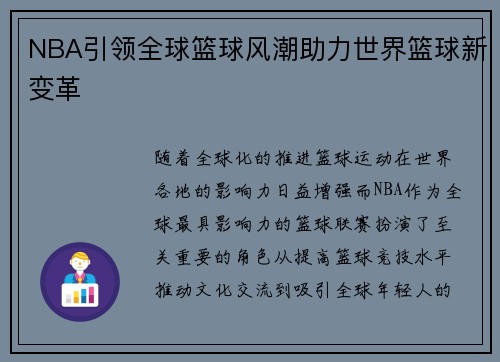 NBA引领全球篮球风潮助力世界篮球新变革

随着全球化的推进篮球运动在世界各地的影响力日益增强而NBA作为全球最具影响力的篮球联赛扮演了至关重要的角色从提高篮球竞技水平推动文化交流到吸引全球年轻人的